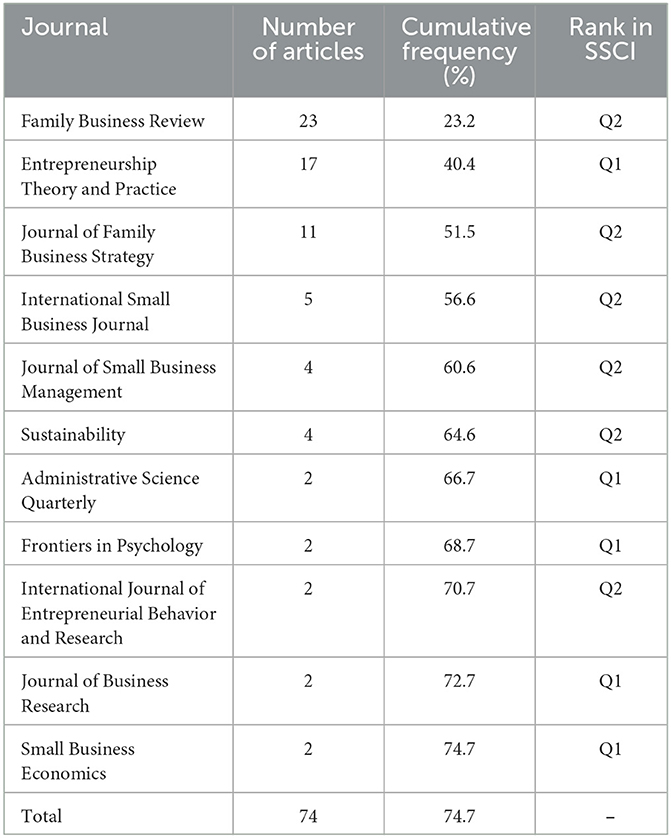 | Journal | Number of articles | Cumulative frequency (%) | Rank in SSCI |
|---|---|---|---|
| Family Business Review | 23 | 23.2 | Q2 |
| Entrepreneurship Theory and Practice | 17 | 40.4 | Q1 |
| Journal of Family Business Strategy | 11 | 51.5 | Q2 |
| International Small Business Journal | 5 | 56.6 | Q2 |
| Journal of Small Business Management | 4 | 60.6 | Q2 |
| Sustainability | 4 | 64.6 | Q2 |
| Administrative Science Quarterly | 2 | 66.7 | Q1 |
| Frontiers in Psychology | 2 | 68.7 | Q1 |
| International Journal of Entrepreneurial Behavior and Research | 2 | 70.7 | Q2 |
| Journal of Business Research | 2 | 72.7 | Q1 |
| Small Business Economics | 2 | 74.7 | Q1 |
| Total | 74 | 74.7 | – |